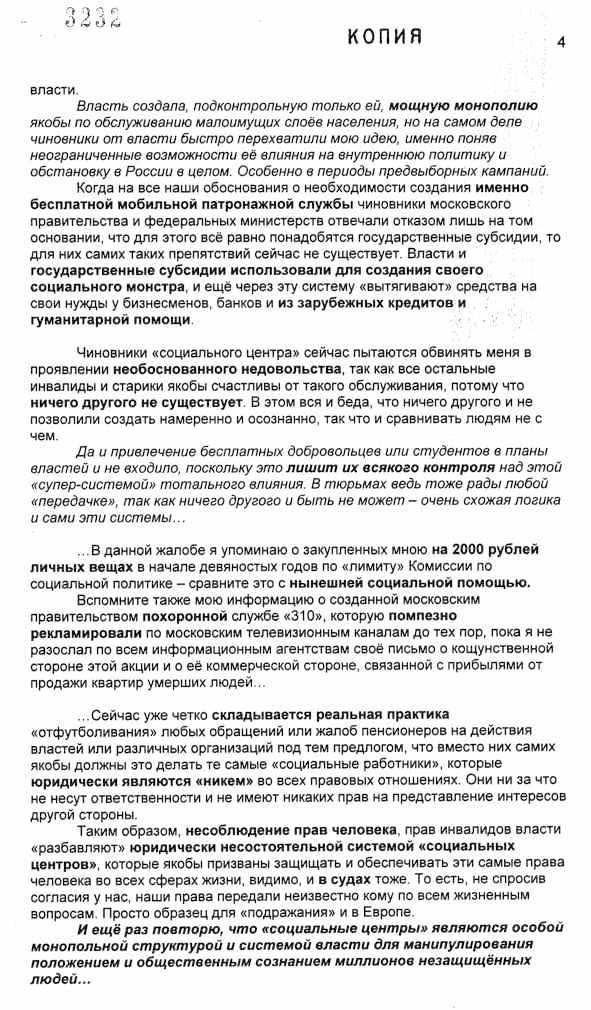 3232

КОПИЯ

4

власти.

Власть создала, подконтрольную только ей, мощную монополию якобы по обслуживанию малоимущих слоёв населения, но на самом деле чиновники от власти быстро перехватили мою идею, именно поняв неограниченные возможности её влияния на внутреннюю политику и обстановку в России в целом. Особенно в периоды предвыборных кампаний.

Когда на все наши обоснования о необходимости создания именно бесплатной мобильной патронажной службы чиновники московского правительства и федеральных министерств отвечали отказом лишь на том основании, что для этого всё равно понадобятся государственные субсидии, то для них самих таких препятствий сейчас не существует. Власти и государственные субсидии использовали для создания своего социального монстра, и ещё через эту систему «вытягивают» средства на свои нужды у бизнесменов, банков и из зарубежных кредитов и гуманитарной помощи.

Чиновники «социального центра» сейчас пытаются обвинять меня в проявлении необоснованного недовольства, так как все остальные инвалиды и старики якобы счастливы от такого обслуживания, потому что ничего другого не существует. В этом вся и беда, что ничего другого и не позволили создать намеренно и осознанно, так что и сравнивать людям не с чем.

Да и привлечение бесплатных добровольцев или студентов в планы властей и не входило, поскольку это лишит их всякого контроля над этой «супер-системой» тотального влияния. В тюрьмах ведь тоже рады любой «передачке», так как ничего другого и быть не может – очень схожая логика и сами эти системы…

…В данной жалобе я упоминаю о закупленных мною на 2000 рублей личных вещах в начале девяностых годов по «лимиту» Комиссии по социальной политике – сравните это с нынешней социальной помощью.

Вспомните также мою информацию о созданной московским правительством похоронной службе «310», которую помпезно рекламировали по московским телевизионным каналам до тех пор, пока я не разослал по всем информационным агентствам своё письмо о кощунственной стороне этой акции и о её коммерческой стороне, связанной с прибылями от продажи квартир умерших людей…

…Сейчас уже четко складывается реальная практика «отфутболивания» любых обращений или жалоб пенсионеров на действия властей или различных организаций под тем предлогом, что вместо них самих якобы должны это делать те самые «социальные работники», которые юридически являются «никем» во всех правовых отношениях. Они ни за что не несут ответственности и не имеют никаких прав на представление интересов другой стороны.

Таким образом, несоблюдение прав человека, прав инвалидов власти «разбавляют» юридически несостоятельной системой «социальных центров», которые якобы призваны защищать и обеспечивать эти самые права человека во всех сферах жизни, видимо, и в судах тоже. То есть, не спросив согласия у нас, наши права передали неизвестно кому по всем жизненным вопросам. Просто образец для «подражания» и в Европе.

И ещё раз повторю, что «социальные центры» являются особой монопольной структурой и системой власти для манипулирования положением и общественным сознанием миллионов незащищённых людей…